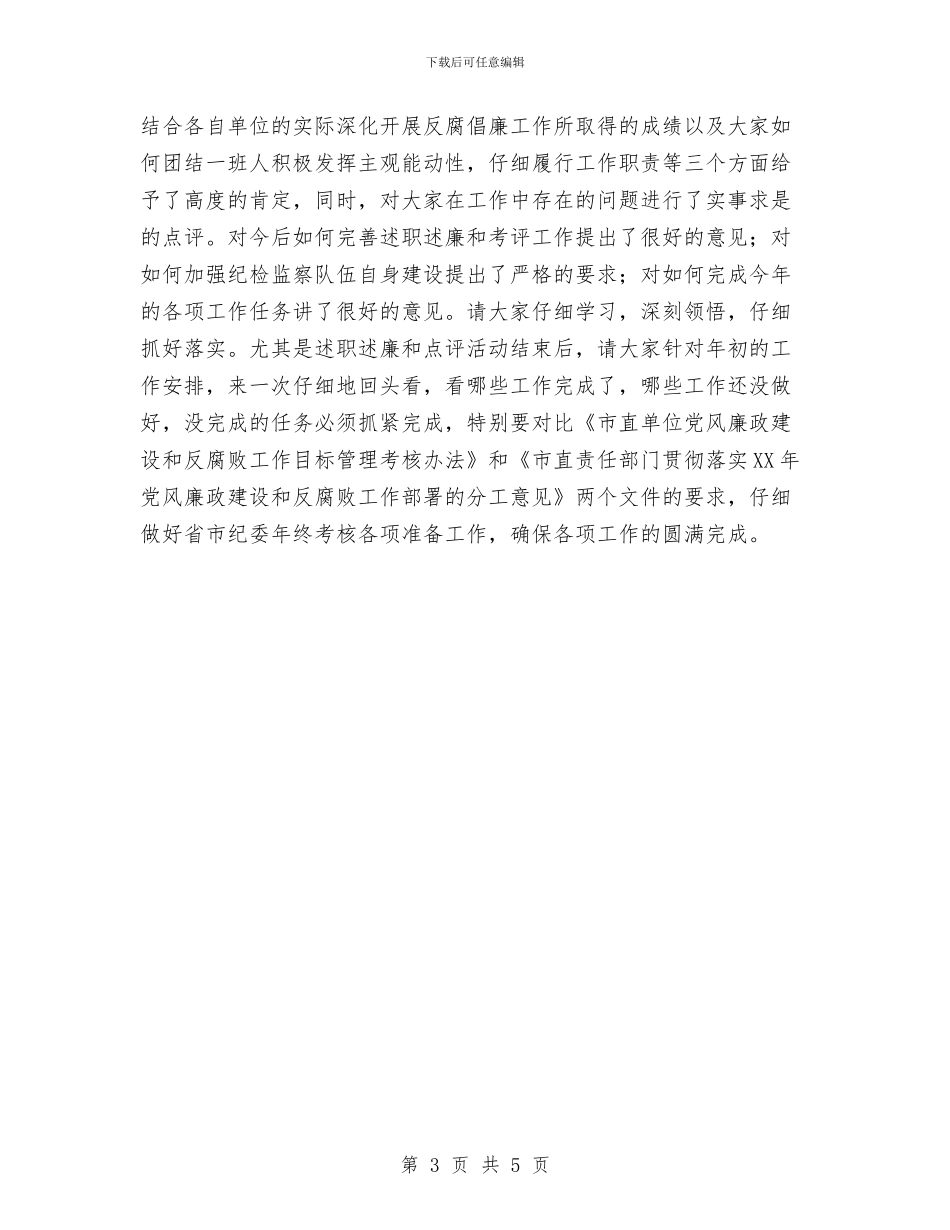 下载后可任意编辑

结合各自单位的实际深化开展反腐倡廉工作所取得的成绩以及大家如何团结一班人积极发挥主观能动性，仔细履行工作职责等三个方面给予了高度的肯定，同时，对大家在工作中存在的问题进行了实事求是的点评。对今后如何完善述职述廉和考评工作提出了很好的意见；对如何加强纪检监察队伍自身建设提出了严格的要求；对如何完成今年的各项工作任务讲了很好的意见。请大家仔细学习，深刻领悟，仔细抓好落实。尤其是述职述廉和点评活动结束后，请大家针对年初的工作安排，来一次仔细地回头看，看哪些工作完成了，哪些工作还没做好，没完成的任务必须抓紧完成，特别要对比《市直单位党风廉政建设和反腐败工作目标管理考核办法》和《市直责任部门贯彻落实XX年党风廉政建设和反腐败工作部署的分工意见》两个文件的要求，仔细做好省市纪委年终考核各项准备工作，确保各项工作的圆满完成。

第3页 共5页